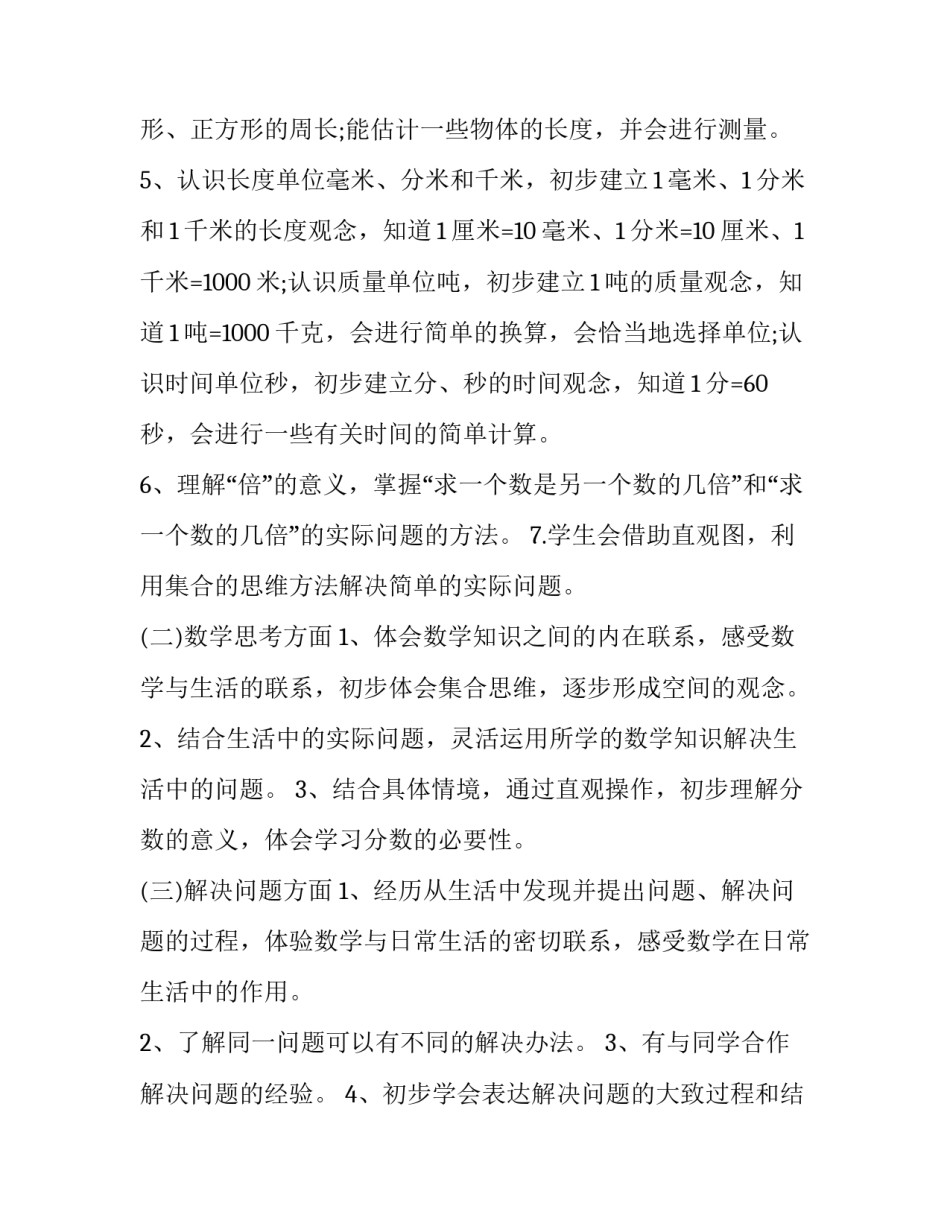 形、正方形的周长;能估计一些物体的长度，并会进行测量。

5、认识长度单位毫米、分米和千米，初步建立1毫米、1分米和1千米的长度观念，知道1厘米=10毫米、1分米=10厘米、1千米=1000米;认识质量单位吨，初步建立1吨的质量观念，知道1吨=1000千克，会进行简单的换算，会恰当地选择单位;认识时间单位秒，初步建立分、秒的时间观念，知道1分=60秒，会进行一些有关时间的简单计算。

6、理解“倍”的意义，掌握“求一个数是另一个数的几倍”和“求一个数的几倍”的实际问题的方法。 7.学生会借助直观图，利用集合的思维方法解决简单的实际问题。

(二)数学思考方面 1、体会数学知识之间的内在联系，感受数学与生活的联系，初步体会集合思维，逐步形成空间的观念。 2、结合生活中的实际问题，灵活运用所学的数学知识解决生活中的问题。 3、结合具体情境，通过直观操作，初步理解分数的意义，体会学习分数的必要性。

(三)解决问题方面 1、经历从生活中发现并提出问题、解决问题的过程，体验数学与日常生活的密切联系，感受数学在日常生活中的作用。

2、了解同一问题可以有不同的解决办法。 3、有与同学合作解决问题的经验。 4、初步学会表达解决问题的大致过程和结